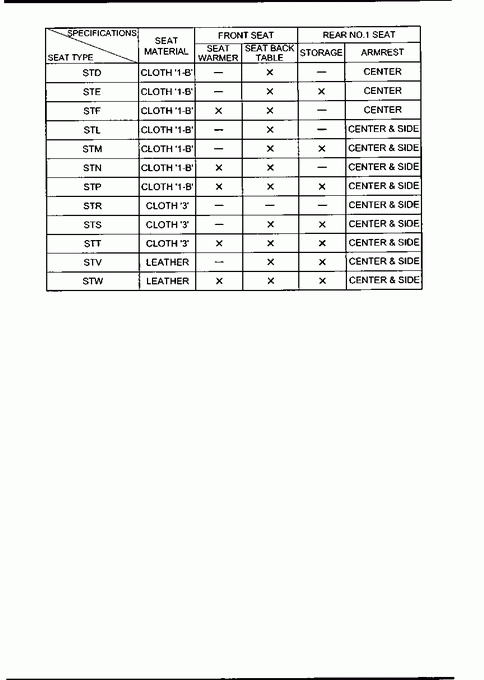 | SPECIFICATIONS / SEAT TYPE | SEAT MATERIAL | FRONT SEAT: SEAT WARMER | FRONT SEAT: SEAT BACK TABLE | REAR NO.1 SEAT: STORAGE | REAR NO.1 SEAT: ARMREST |
|---|---|---|---|---|---|
| STD | CLOTH '1-B' | — | × | — | CENTER |
| STE | CLOTH '1-B' | — | × | × | CENTER |
| STF | CLOTH '1-B' | × | × | — | CENTER |
| STL | CLOTH '1-B' | — | × | — | CENTER & SIDE |
| STM | CLOTH '1-B' | — | × | × | CENTER & SIDE |
| STN | CLOTH '1-B' | × | × | — | CENTER & SIDE |
| STP | CLOTH '1-B' | × | × | × | CENTER & SIDE |
| STR | CLOTH '3' | — | — | — | CENTER & SIDE |
| STS | CLOTH '3' | — | × | × | CENTER & SIDE |
| STT | CLOTH '3' | × | × | × | CENTER & SIDE |
| STV | LEATHER | — | × | × | CENTER & SIDE |
| STW | LEATHER | × | × | × | CENTER & SIDE |